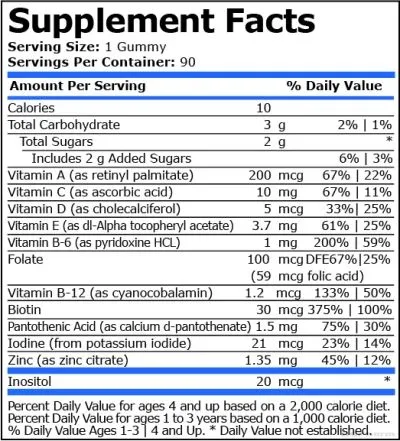 Supplement Facts
Serving Size: 1 Gummy
Servings Per Container: 90

| Amount Per Serving | | % Daily Value |
|---|---|---|
| Calories | 10 | |
| Total Carbohydrate | 3 g | 2% \| 1% |
| Total Sugars | 2 g | * |
| Includes 2 g Added Sugars | | 6% \| 3% |
| Vitamin A (as retinyl palmitate) | 200 mcg | 67% \| 22% |
| Vitamin C (as ascorbic acid) | 10 mg | 67% \| 11% |
| Vitamin D (as cholecalciferol) | 5 mcg | 33%\| 25% |
| Vitamin E (as dl-Alpha tocopheryl acetate) | 3.7 mg | 61% \| 25% |
| Vitamin B-6 (as pyridoxine HCL) | 1 mg | 200% \| 59% |
| Folate | 100 mcg DFE (59 mcg folic acid) | 67%\|25% |
| Vitamin B-12 (as cyanocobalamin) | 1.2 mcg | 133% \| 50% |
| Biotin | 30 mcg | 375% \| 100% |
| Pantothenic Acid (as calcium d-pantothenate) | 1.5 mg | 75% \| 30% |
| Iodine (from potassium iodide) | 21 mcg | 23% \| 14% |
| Zinc (as zinc citrate) | 1.35 mg | 45% \| 12% |
| Inositol | 20 mcg | * |

Percent Daily Value for ages 4 and up based on a 2,000 calorie diet. Percent Daily Value for ages 1 to 3 years based on a 1,000 calorie diet. % Daily Value Ages 1-3 | 4 and Up. * Daily Value not established.